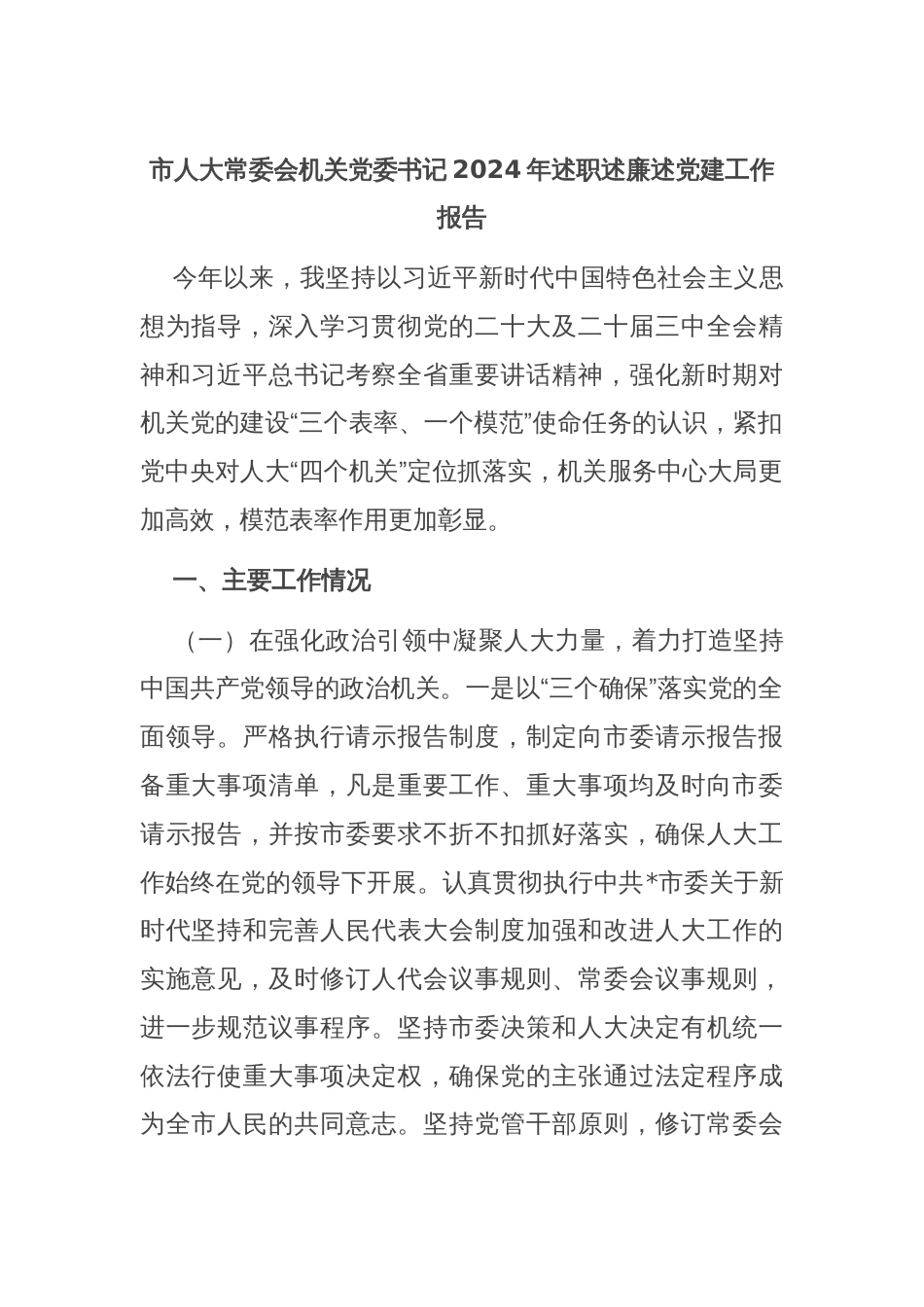 市人大常委会机关党委书记2024年述职述廉述党建工作报告

今年以来，我坚持以习近平新时代中国特色社会主义思想为指导，深入学习贯彻党的二十大及二十届三中全会精神和习近平总书记考察全省重要讲话精神，强化新时期对机关党的建设“三个表率、一个模范”使命任务的认识，紧扣党中央对人大“四个机关”定位抓落实，机关服务中心大局更加高效，模范表率作用更加彰显。

一、主要工作情况

（一）在强化政治引领中凝聚人大力量，着力打造坚持中国共产党领导的政治机关。一是以“三个确保”落实党的全面领导。严格执行请示报告制度，制定向市委请示报告报备重大事项清单，凡是重要工作、重大事项均及时向市委请示报告，并按市委要求不折不扣抓好落实，确保人大工作始终在党的领导下开展。认真贯彻执行中共*市委关于新时代坚持和完善人民代表大会制度加强和改进人大工作的实施意见，及时修订人代会议事规则、常委会议事规则，进一步规范议事程序。坚持市委决策和人大决定有机统一依法行使重大事项决定权，确保党的主张通过法定程序成为全市人民的共同意志。坚持党管干部原则，修订常委会